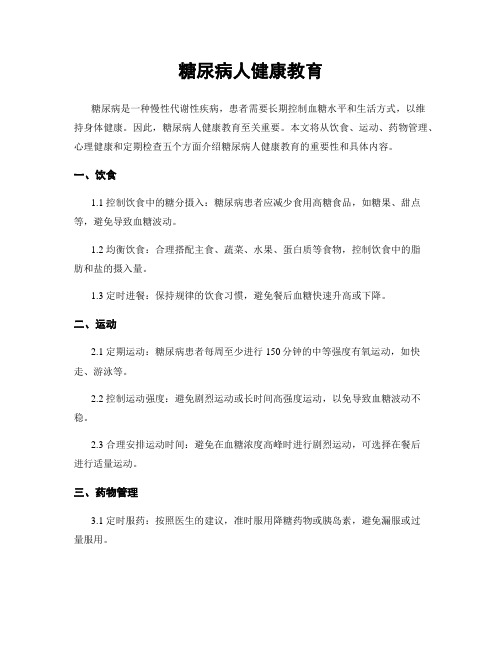 糖尿病人健康教育

糖尿病是一种慢性代谢性疾病，患者需要长期控制血糖水平和生活方式，以维持身体健康。因此，糖尿病人健康教育至关重要。本文将从饮食、运动、药物管理、心理健康和定期检查五个方面介绍糖尿病人健康教育的重要性和具体内容。

一、饮食

1.1 控制饮食中的糖分摄入：糖尿病患者应减少食用高糖食品，如糖果、甜点等，避免导致血糖波动。

1.2 均衡饮食：合理搭配主食、蔬菜、水果、蛋白质等食物，控制饮食中的脂肪和盐的摄入量。

1.3 定时进餐：保持规律的饮食习惯，避免餐后血糖快速升高或下降。

二、运动

2.1 定期运动：糖尿病患者每周至少进行 150 分钟的中等强度有氧运动，如快走、游泳等。

2.2 控制运动强度：避免剧烈运动或长时间高强度运动，以免导致血糖波动不稳。

2.3 合理安排运动时间：避免在血糖浓度高峰时进行剧烈运动，可选择在餐后进行适量运动。

三、药物管理

3.1 定时服药：按照医生的建议，准时服用降糖药物或胰岛素，避免漏服或过量服用。